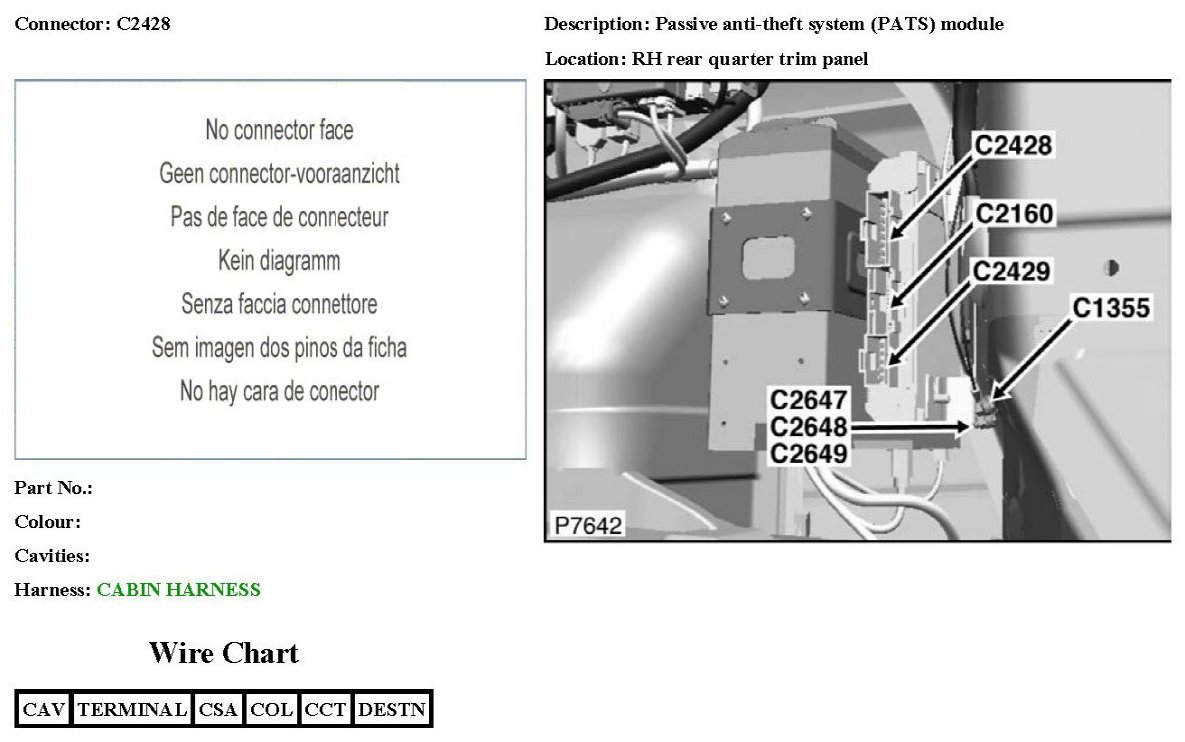 Connector: C2428

Description: Passive anti-theft system (PATS) module

Location: RH rear quarter trim panel

No connector face
Geen connector-vooraanzicht
Pas de face de connecteur
Kein diagramm
Senza faccia connettore
Sem imagen dos pinos da ficha
No hay cara de conector

C2428
C2160
C2429
C1355
C2647
C2648
C2649
P7642

Part No.:
Colour:
Cavities:
Harness: CABIN HARNESS

Wire Chart

| CAV | TERMINAL | CSA | COL | CCT | DESTN |
|---|---|---|---|---|---|